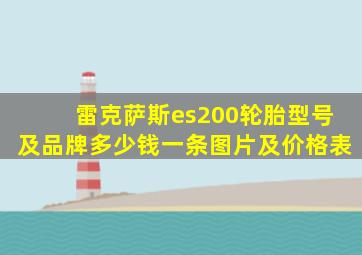 雷克萨斯es200轮胎型号及品牌多少钱一条图片及价格表